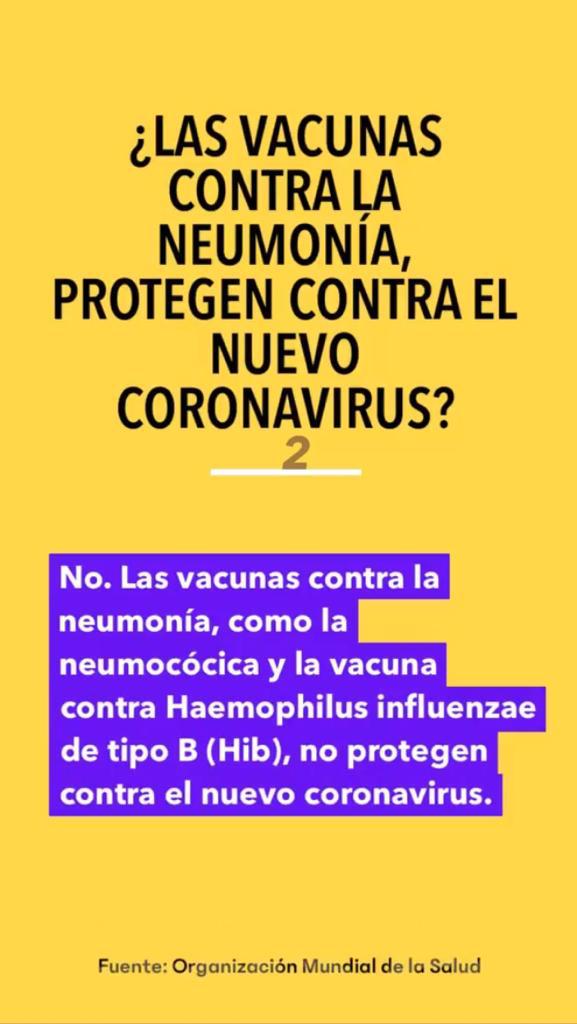 ¿LAS VACUNAS CONTRA LA NEUMONÍA, PROTEGEN CONTRA EL NUEVO CORONAVIRUS?

2

No. Las vacunas contra la neumonía, como la neumocócica y la vacuna contra Haemophilus influenzae de tipo B (Hib), no protegen contra el nuevo coronavirus.

Fuente: Organización Mundial de la Salud